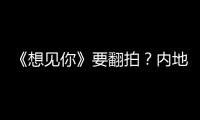 《想见你》要翻拍？内地